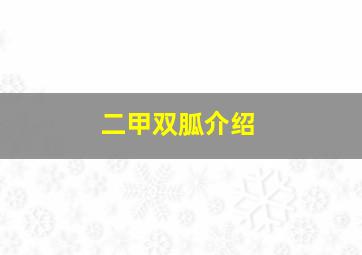 二甲双胍介绍